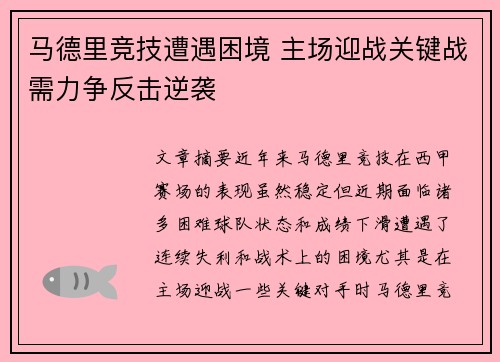 马德里竞技遭遇困境 主场迎战关键战需力争反击逆袭

文章摘要近年来马德里竞技在西甲赛场的表现虽然稳定但近期面临诸多困难球队状态和成绩下滑遭遇了连续失利和战术上的困境尤其是在主场迎战一些关键对手时马德里竞